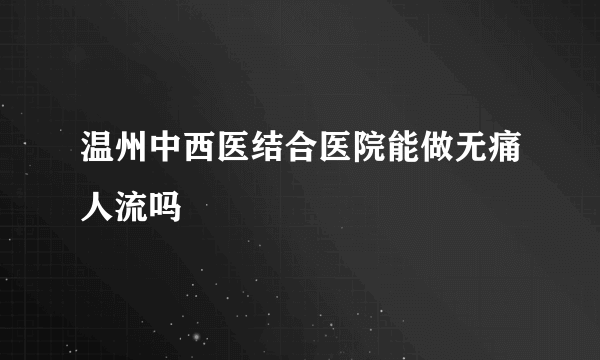 温州中西医结合医院能做无痛人流吗